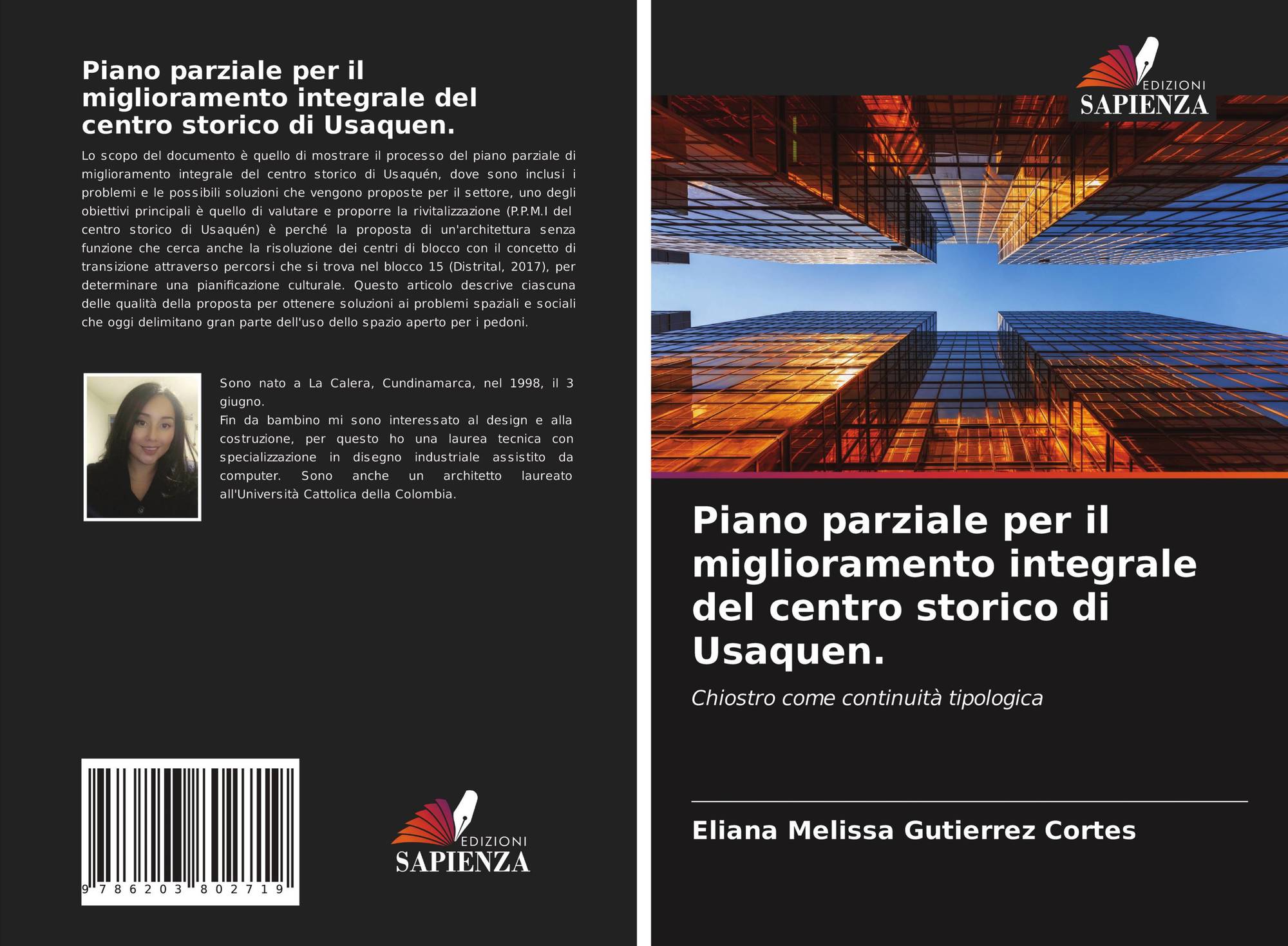 Piano parziale per il miglioramento integrale del centro storico di Usaquen.

Lo scopo del documento è quello di mostrare il processo del piano parziale di miglioramento integrale del centro storico di Usaquén, dove sono inclusi i problemi e le possibili soluzioni che vengono proposte per il settore, uno degli obiettivi principali è quello di valutare e proporre la rivitalizzazione (P.P.M.I del centro storico di Usaquén) è perché la proposta di un'architettura senza funzione che cerca anche la risoluzione dei centri di blocco con il concetto di transizione attraverso percorsi che si trova nel blocco 15 (Distrital, 2017), per determinare una pianificazione culturale. Questo articolo descrive ciascuna delle qualità della proposta per ottenere soluzioni ai problemi spaziali e sociali che oggi delimitano gran parte dell'uso dello spazio aperto per i pedoni.

Sono nato a La Calera, Cundinamarca, nel 1998, il 3 giugno.
Fin da bambino mi sono interessato al design e alla costruzione, per questo ho una laurea tecnica con specializzazione in disegno industriale assistito da computer. Sono anche un architetto laureato all'Università Cattolica della Colombia.

9 786203 802719

EDIZIONI
SAPIENZA

EDIZIONI
SAPIENZA

Piano parziale per il miglioramento integrale del centro storico di Usaquen.

Chiostro come continuità tipologica

Eliana Melissa Gutierrez Cortes